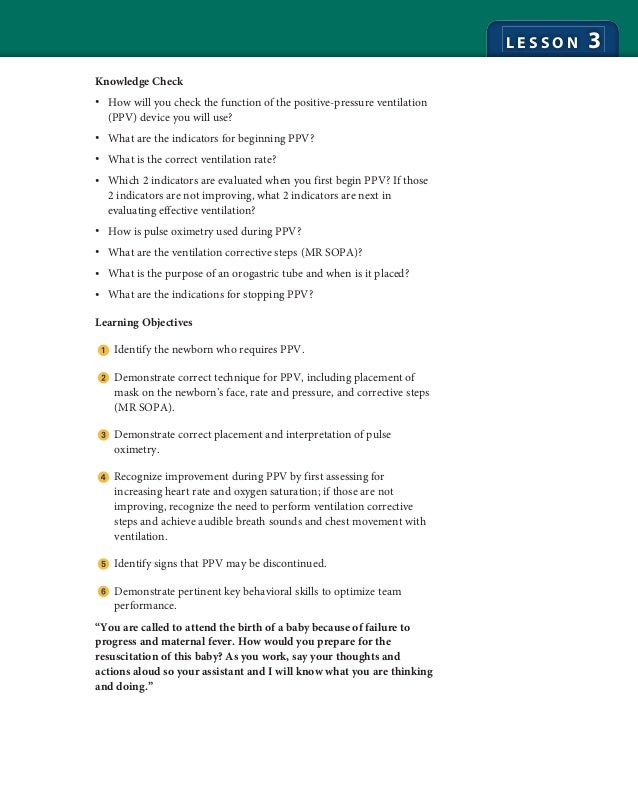 LESSON 3

Knowledge Check

• How will you check the function of the positive-pressure ventilation (PPV) device you will use?
• What are the indicators for beginning PPV?
• What is the correct ventilation rate?
• Which 2 indicators are evaluated when you first begin PPV? If those 2 indicators are not improving, what 2 indicators are next in evaluating effective ventilation?
• How is pulse oximetry used during PPV?
• What are the ventilation corrective steps (MR SOPA)?
• What is the purpose of an orogastric tube and when is it placed?
• What are the indications for stopping PPV?

Learning Objectives

1 Identify the newborn who requires PPV.

2 Demonstrate correct technique for PPV, including placement of mask on the newborn's face, rate and pressure, and corrective steps (MR SOPA).

3 Demonstrate correct placement and interpretation of pulse oximetry.

4 Recognize improvement during PPV by first assessing for increasing heart rate and oxygen saturation; if those are not improving, recognize the need to perform ventilation corrective steps and achieve audible breath sounds and chest movement with ventilation.

5 Identify signs that PPV may be discontinued.

6 Demonstrate pertinent key behavioral skills to optimize team performance.

"You are called to attend the birth of a baby because of failure to progress and maternal fever. How would you prepare for the resuscitation of this baby? As you work, say your thoughts and actions aloud so your assistant and I will know what you are thinking and doing."